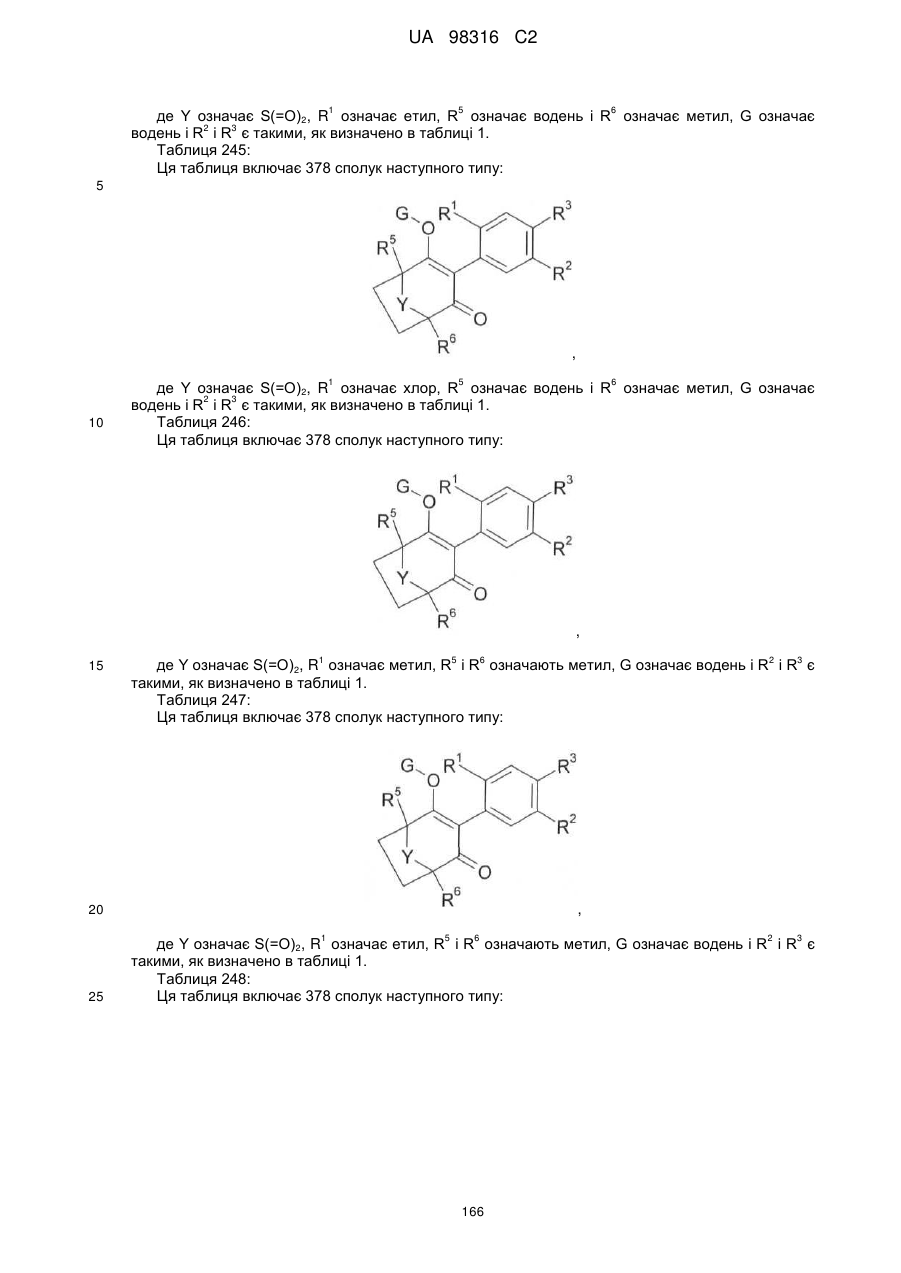 UA 98316 C2

де Y означає $S(=O)_2$, $R^1$ означає етил, $R^5$ означає водень і $R^6$ означає метил, G означає водень і $R^2$ і $R^3$ є такими, як визначено в таблиці 1.
Таблиця 245:
Ця таблиця включає 378 сполук наступного типу:

5

G O $R^1$ $R^3$ $R^5$ $R^2$ Y O $R^6$

,

де Y означає $S(=O)_2$, $R^1$ означає хлор, $R^5$ означає водень і $R^6$ означає метил, G означає водень і $R^2$ і $R^3$ є такими, як визначено в таблиці 1.

10 Таблиця 246:
Ця таблиця включає 378 сполук наступного типу:

G O $R^1$ $R^3$ $R^5$ $R^2$ Y O $R^6$

,

15 де Y означає $S(=O)_2$, $R^1$ означає метил, $R^5$ і $R^6$ означають метил, G означає водень і $R^2$ і $R^3$ є такими, як визначено в таблиці 1.
Таблиця 247:
Ця таблиця включає 378 сполук наступного типу:

G O $R^1$ $R^3$ $R^5$ $R^2$ Y O $R^6$

20 ,

де Y означає $S(=O)_2$, $R^1$ означає етил, $R^5$ і $R^6$ означають метил, G означає водень і $R^2$ і $R^3$ є такими, як визначено в таблиці 1.
Таблиця 248:

25 Ця таблиця включає 378 сполук наступного типу:

166